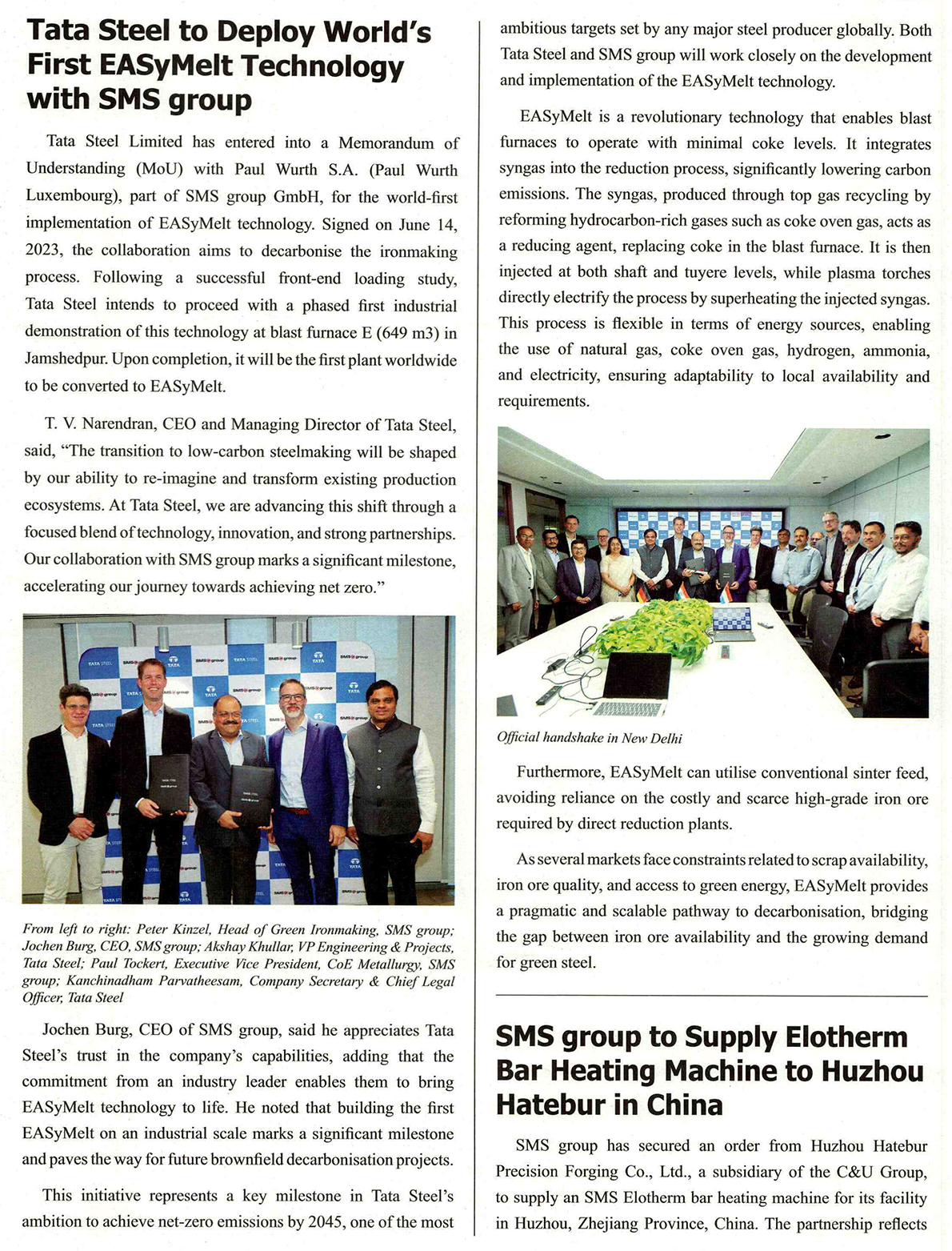 Tata Steel to Deploy World's First EASyMelt Technology with SMS group

Tata Steel Limited has entered into a Memorandum of Understanding (MoU) with Paul Wurth S.A. (Paul Wurth Luxembourg), part of SMS group GmbH, for the world-first implementation of EASyMelt technology. Signed on June 14, 2023, the collaboration aims to decarbonise the ironmaking process. Following a successful front-end loading study, Tata Steel intends to proceed with a phased first industrial demonstration of this technology at blast furnace E (649 m3) in Jamshedpur. Upon completion, it will be the first plant worldwide to be converted to EASyMelt.

T. V. Narendran, CEO and Managing Director of Tata Steel, said, "The transition to low-carbon steelmaking will be shaped by our ability to re-imagine and transform existing production ecosystems. At Tata Steel, we are advancing this shift through a focused blend of technology, innovation, and strong partnerships. Our collaboration with SMS group marks a significant milestone, accelerating our journey towards achieving net zero."

From left to right: Peter Kinzel, Head of Green Ironmaking, SMS group; Jochen Burg, CEO, SMS group; Akshay Khullar, VP Engineering & Projects, Tata Steel; Paul Tockert, Executive Vice President, CoE Metallurgy, SMS group; Kanchinadham Parvatheesam, Company Secretary & Chief Legal Officer, Tata Steel

Jochen Burg, CEO of SMS group, said he appreciates Tata Steel's trust in the company's capabilities, adding that the commitment from an industry leader enables them to bring EASyMelt technology to life. He noted that building the first EASyMelt on an industrial scale marks a significant milestone and paves the way for future brownfield decarbonisation projects.

This initiative represents a key milestone in Tata Steel's ambition to achieve net-zero emissions by 2045, one of the most ambitious targets set by any major steel producer globally. Both Tata Steel and SMS group will work closely on the development and implementation of the EASyMelt technology.

EASyMelt is a revolutionary technology that enables blast furnaces to operate with minimal coke levels. It integrates syngas into the reduction process, significantly lowering carbon emissions. The syngas, produced through top gas recycling by reforming hydrocarbon-rich gases such as coke oven gas, acts as a reducing agent, replacing coke in the blast furnace. It is then injected at both shaft and tuyere levels, while plasma torches directly electrify the process by superheating the injected syngas. This process is flexible in terms of energy sources, enabling the use of natural gas, coke oven gas, hydrogen, ammonia, and electricity, ensuring adaptability to local availability and requirements.

Official handshake in New Delhi

Furthermore, EASyMelt can utilise conventional sinter feed, avoiding reliance on the costly and scarce high-grade iron ore required by direct reduction plants.

As several markets face constraints related to scrap availability, iron ore quality, and access to green energy, EASyMelt provides a pragmatic and scalable pathway to decarbonisation, bridging the gap between iron ore availability and the growing demand for green steel.

SMS group to Supply Elotherm Bar Heating Machine to Huzhou Hatebur in China

SMS group has secured an order from Huzhou Hatebur Precision Forging Co., Ltd., a subsidiary of the C&U Group, to supply an SMS Elotherm bar heating machine for its facility in Huzhou, Zhejiang Province, China. The partnership reflects